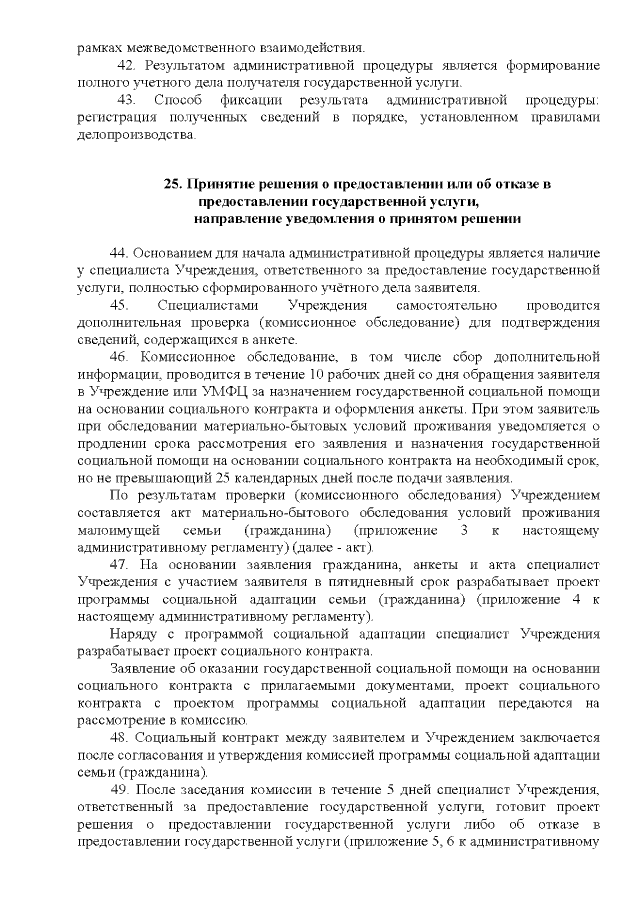 рамках межведомственного взаимодействия.

42. Результатом административной процедуры является формирование полного учетного дела получателя государственной услуги.

43. Способ фиксации результата административной процедуры: регистрация полученных сведений в порядке, установленном правилами делопроизводства.

25. Принятие решения о предоставлении или об отказе в предоставлении государственной услуги, направление уведомления о принятом решении

44. Основанием для начала административной процедуры является наличие у специалиста Учреждения, ответственного за предоставление государственной услуги, полностью сформированного учётного дела заявителя.

45. Специалистами Учреждения самостоятельно проводится дополнительная проверка (комиссионное обследование) для подтверждения сведений, содержащихся в анкете.

46. Комиссионное обследование, в том числе сбор дополнительной информации, проводится в течение 10 рабочих дней со дня обращения заявителя в Учреждение или УМФЦ за назначением государственной социальной помощи на основании социального контракта и оформления анкеты. При этом заявитель при обследовании материально-бытовых условий проживания уведомляется о продлении срока рассмотрения его заявления и назначения государственной социальной помощи на основании социального контракта на необходимый срок, но не превышающий 25 календарных дней после подачи заявления.

По результатам проверки (комиссионного обследования) Учреждением составляется акт материально-бытового обследования условий проживания малоимущей семьи (гражданина) (приложение 3 к настоящему административному регламенту) (далее - акт).

47. На основании заявления гражданина, анкеты и акта специалист Учреждения с участием заявителя в пятидневный срок разрабатывает проект программы социальной адаптации семьи (гражданина) (приложение 4 к настоящему административному регламенту).

Наряду с программой социальной адаптации специалист Учреждения разрабатывает проект социального контракта.

Заявление об оказании государственной социальной помощи на основании социального контракта с прилагаемыми документами, проект социального контракта с проектом программы социальной адаптации передаются на рассмотрение в комиссию.

48. Социальный контракт между заявителем и Учреждением заключается после согласования и утверждения комиссией программы социальной адаптации семьи (гражданина).

49. После заседания комиссии в течение 5 дней специалист Учреждения, ответственный за предоставление государственной услуги, готовит проект решения о предоставлении государственной услуги либо об отказе в предоставлении государственной услуги (приложение 5, 6 к административному